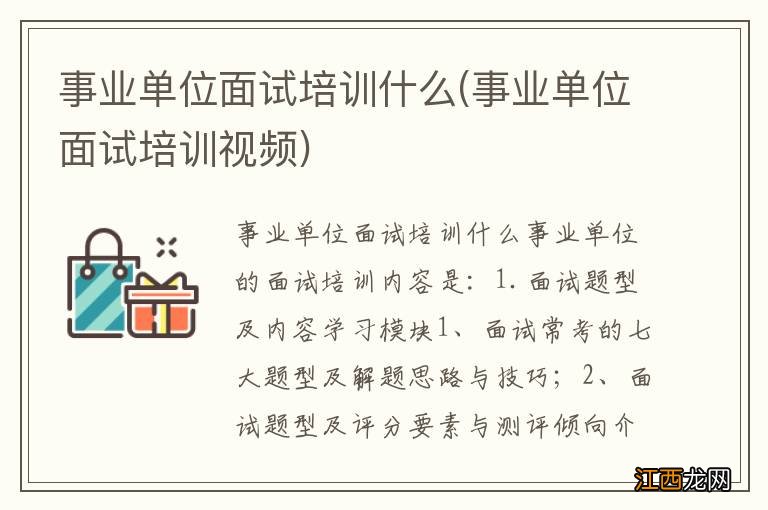 事业单位面试培训什么(事业单位面试培训视频)

事业单位面试培训什么事业单位的面试培训内容是：1. 面试题型及内容学习模块1、面试常考的七大题型及解题思路与技巧；2、面试题型及评分要素与测评倾向介

江西龙网